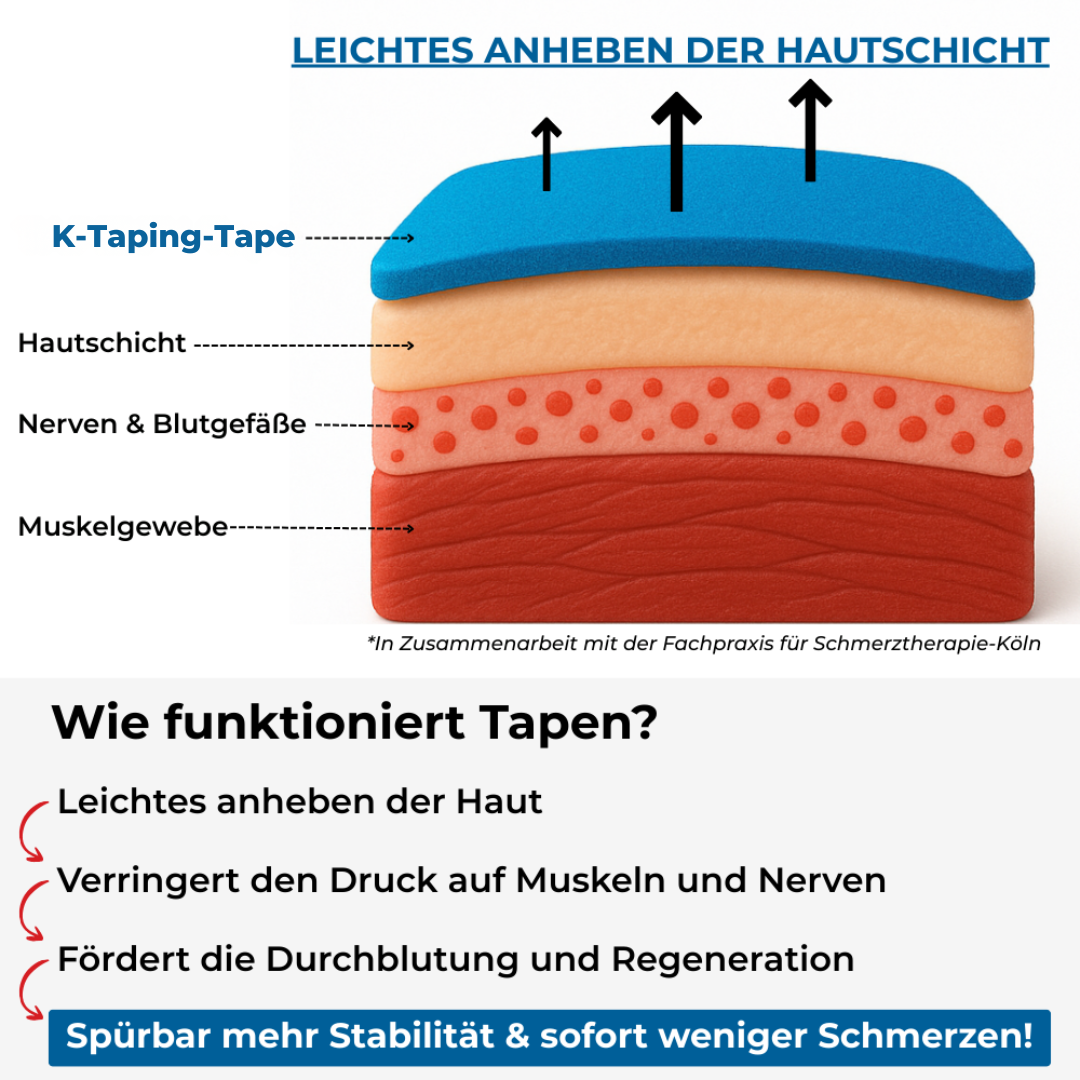 LEICHTES ANHEBEN DER HAUTSCHICHT

K-Taping-Tape

Hautschicht

Nerven & Blutgefäße

Muskelgewebe

*In Zusammenarbeit mit der Fachpraxis für Schmerztherapie-Köln

Wie funktioniert Tapen?

Leichtes anheben der Haut

Verringert den Druck auf Muskeln und Nerven

Fördert die Durchblutung und Regeneration

Spürbar mehr Stabilität & sofort weniger Schmerzen!